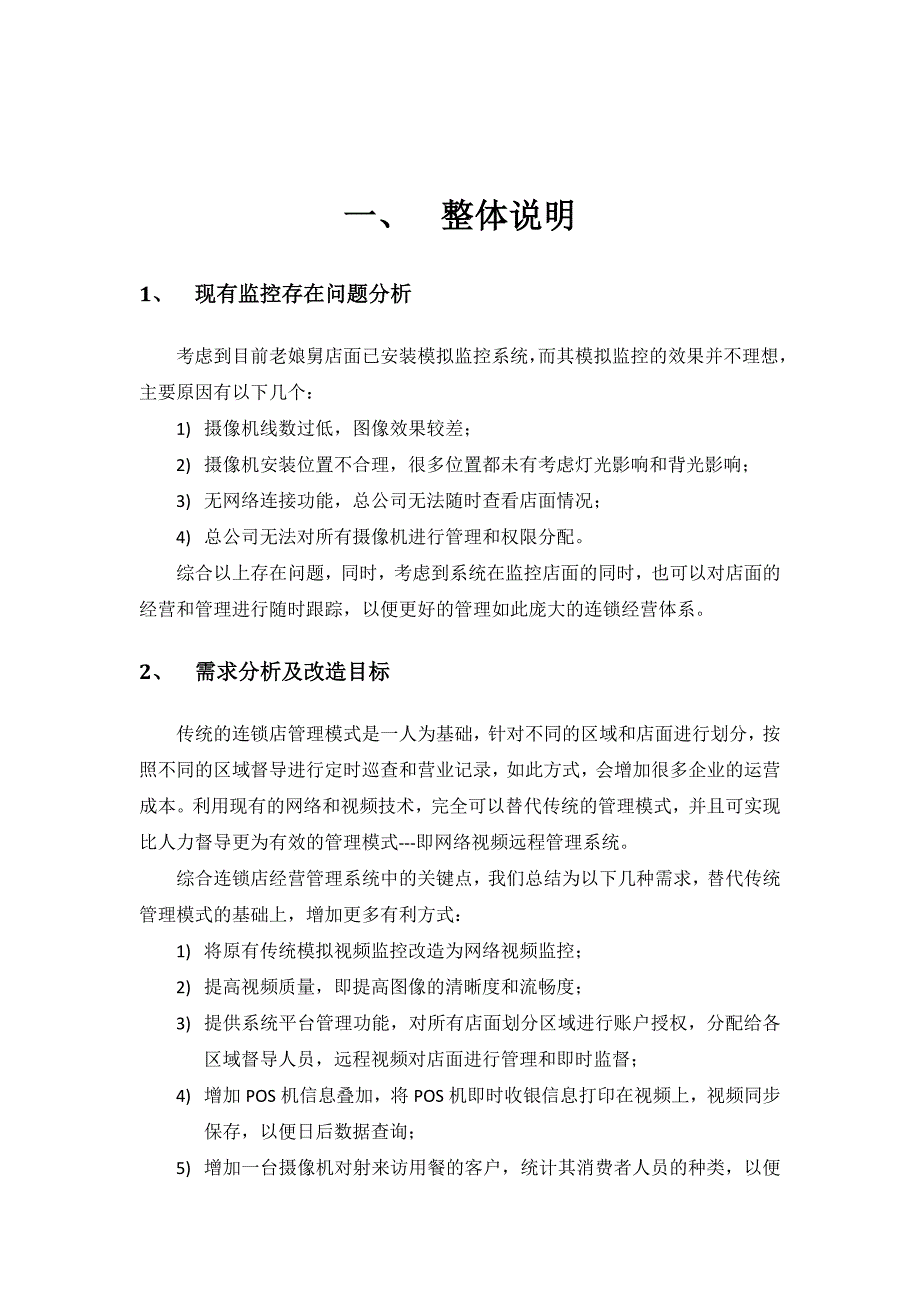 一、 整体说明

1、 现有监控存在问题分析

考虑到目前老娘舅店面已安装模拟监控系统，而其模拟监控的效果并不理想，主要原因有以下几个：

1) 摄像机线数过低，图像效果较差；

2) 摄像机安装位置不合理，很多位置都未有考虑灯光影响和背光影响；

3) 无网络连接功能，总公司无法随时查看店面情况；

4) 总公司无法对所有摄像机进行管理和权限分配。

综合以上存在问题，同时，考虑到系统在监控店面的同时，也可以对店面的经营和管理进行随时跟踪，以便更好的管理如此庞大的连锁经营体系。

2、 需求分析及改造目标

传统的连锁店管理模式是一人为基础，针对不同的区域和店面进行划分，按照不同的区域督导进行定时巡查和营业记录，如此方式，会增加很多企业的运营成本。利用现有的网络和视频技术，完全可以替代传统的管理模式，并且可实现比人力督导更为有效的管理模式---即网络视频远程管理系统。

综合连锁店经营管理系统中的关键点，我们总结为以下几种需求，替代传统管理模式的基础上，增加更多有利方式：

1) 将原有传统模拟视频监控改造为网络视频监控；

2) 提高视频质量，即提高图像的清晰度和流畅度；

3) 提供系统平台管理功能，对所有店面划分区域进行账户授权，分配给各区域督导人员，远程视频对店面进行管理和即时监督；

4) 增加 POS 机信息叠加，将 POS 机即时收银信息打印在视频上，视频同步保存，以便日后数据查询；

5) 增加一台摄像机对射来访用餐的客户，统计其消费者人员的种类，以便